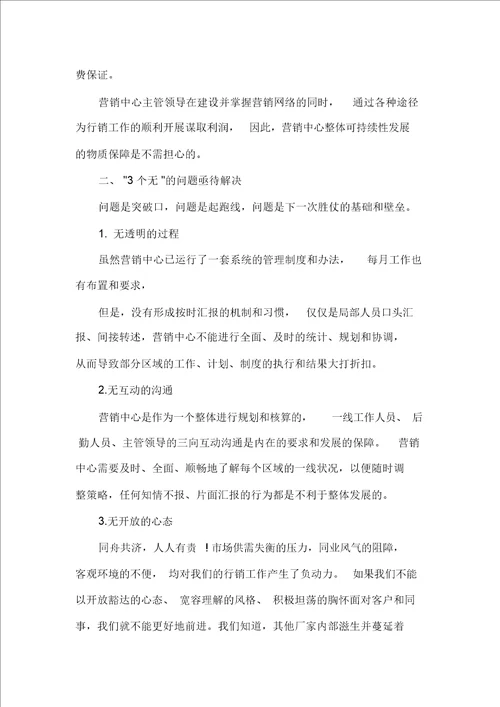 费保证。

营销中心主管领导在建设并掌握营销网络的同时， 通过各种途径为行销工作的顺利开展谋取利润， 因此，营销中心整体可持续性发展的物质保障是不需担心的。

二、 "3 个无 "的问题亟待解决

问题是突破口，问题是起跑线，问题是下一次胜仗的基础和壁垒。

1. 无透明的过程

虽然营销中心已运行了一套系统的管理制度和办法， 每月工作也有布置和要求，

但是，没有形成按时汇报的机制和习惯， 仅仅是局部人员口头汇报、间接转述，营销中心不能进行全面、及时的统计、规划和协调，从而导致部分区域的工作、计划、制度的执行和结果大打折扣。

2.无互动的沟通

营销中心是作为一个整体进行规划和核算的， 一线工作人员、 后勤人员、主管领导的三向互动沟通是内在的要求和发展的保障。 营销中心需要及时、全面、顺畅地了解每个区域的一线状况，以便随时调整策略，任何知情不报、片面汇报的行为都是不利于整体发展的。

3.无开放的心态

同舟共济，人人有责 ！市场供需失衡的压力，同业风气的阻障，客观环境的不便， 均对我们的行销工作产生了负动力。 如果我们不能以开放豁达的心态、 宽容理解的风格、 积极坦荡的胸怀面对客户和同事，我们就不能更好地前进。我们知道，其他厂家内部滋生并蔓延着